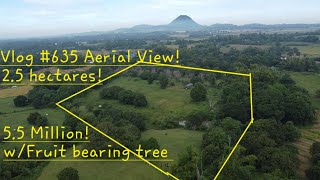 Vlog #635 Aerial View!
2.5 hectares!

5.5 Million!
w/Fruit bearing tree